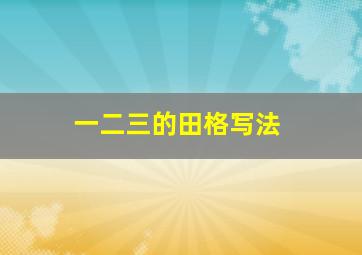 一二三的田格写法